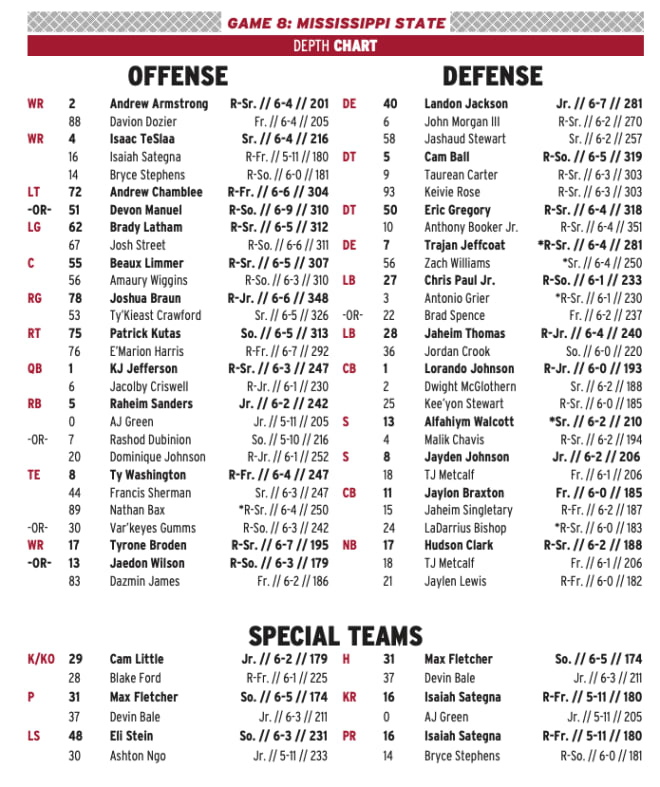 GAME 8: MISSISSIPPI STATE

DEPTH CHART

OFFENSE

| | | | |
|---|---|---|---|
| WR | 2 | Andrew Armstrong | R-Sr. // 6-4 // 201 |
| | 88 | Davion Dozier | Fr. // 6-4 // 205 |
| WR | 4 | Isaac TeSlaa | Sr. // 6-4 // 216 |
| | 16 | Isaiah Sategna | R-Fr. // 5-11 // 180 |
| | 14 | Bryce Stephens | R-So. // 6-0 // 181 |
| LT | 72 | Andrew Chamblee | R-Fr. // 6-6 // 304 |
| -OR- | 51 | Devon Manuel | R-So. // 6-9 // 310 |
| LG | 62 | Brady Latham | R-Sr. // 6-5 // 312 |
| | 67 | Josh Street | R-So. // 6-6 // 311 |
| C | 55 | Beaux Limmer | R-Sr. // 6-5 // 307 |
| | 56 | Amaury Wiggins | R-So. // 6-3 // 310 |
| RG | 78 | Joshua Braun | R-Jr. // 6-6 // 348 |
| | 53 | Ty'Kieast Crawford | Sr. // 6-5 // 326 |
| RT | 75 | Patrick Kutas | So. // 6-5 // 313 |
| | 76 | E'Marion Harris | R-Fr. // 6-7 // 292 |
| QB | 1 | KJ Jefferson | R-Sr. // 6-3 // 247 |
| | 6 | Jacolby Criswell | R-Jr. // 6-1 // 230 |
| RB | 5 | Raheim Sanders | Jr. // 6-2 // 242 |
| | 0 | AJ Green | Jr. // 5-11 // 205 |
| -OR- | 7 | Rashod Dubinion | So. // 5-10 // 216 |
| | 20 | Dominique Johnson | R-Jr. // 6-1 // 252 |
| TE | 8 | Ty Washington | R-Fr. // 6-4 // 247 |
| | 44 | Francis Sherman | Sr. // 6-3 // 247 |
| | 89 | Nathan Bax | *R-Sr. // 6-4 // 250 |
| -OR- | 30 | Var'keyes Gumms | R-So. // 6-3 // 242 |
| WR | 17 | Tyrone Broden | R-Sr. // 6-7 // 195 |
| -OR- | 13 | Jaedon Wilson | R-So. // 6-3 // 179 |
| | 83 | Dazmin James | Fr. // 6-2 // 186 |

DEFENSE

| | | | |
|---|---|---|---|
| DE | 40 | Landon Jackson | Jr. // 6-7 // 281 |
| | 6 | John Morgan III | R-Sr. // 6-2 // 270 |
| | 58 | Jashaud Stewart | Sr. // 6-2 // 257 |
| DT | 5 | Cam Ball | R-So. // 6-5 // 319 |
| | 9 | Taurean Carter | R-Sr. // 6-3 // 303 |
| | 93 | Keivie Rose | R-Sr. // 6-3 // 303 |
| DT | 50 | Eric Gregory | R-Sr. // 6-4 // 318 |
| | 10 | Anthony Booker Jr. | R-Sr. // 6-4 // 351 |
| DE | 7 | Trajan Jeffcoat | *R-Sr. // 6-4 // 281 |
| | 56 | Zach Williams | *Sr. // 6-4 // 250 |
| LB | 27 | Chris Paul Jr. | R-So. // 6-1 // 233 |
| | 3 | Antonio Grier | *R-Sr. // 6-1 // 230 |
| -OR- | 22 | Brad Spence | Fr. // 6-2 // 237 |
| LB | 28 | Jaheim Thomas | R-Jr. // 6-4 // 240 |
| | 36 | Jordan Crook | So. // 6-0 // 220 |
| CB | 1 | Lorando Johnson | R-Jr. // 6-0 // 193 |
| | 2 | Dwight McGlothern | Sr. // 6-2 // 188 |
| | 25 | Kee'yon Stewart | R-Sr. // 6-0 // 185 |
| S | 13 | Alfahiym Walcott | *Sr. // 6-2 // 210 |
| | 4 | Malik Chavis | R-Sr. // 6-2 // 194 |
| S | 8 | Jayden Johnson | Jr. // 6-2 // 206 |
| | 18 | TJ Metcalf | Fr. // 6-1 // 206 |
| CB | 11 | Jaylon Braxton | Fr. // 6-0 // 185 |
| | 15 | Jaheim Singletary | R-Fr. // 6-2 // 187 |
| | 24 | LaDarrius Bishop | *R-Sr. // 6-0 // 183 |
| NB | 17 | Hudson Clark | R-Sr. // 6-2 // 188 |
| | 18 | TJ Metcalf | Fr. // 6-1 // 206 |
| | 21 | Jaylen Lewis | R-Fr. // 6-0 // 182 |

SPECIAL TEAMS

| | | | |
|---|---|---|---|
| K/KO | 29 | Cam Little | Jr. // 6-2 // 179 |
| | 28 | Blake Ford | R-Fr. // 6-1 // 225 |
| P | 31 | Max Fletcher | So. // 6-5 // 174 |
| | 37 | Devin Bale | Jr. // 6-3 // 211 |
| LS | 48 | Eli Stein | So. // 6-3 // 231 |
| | 30 | Ashton Ngo | Jr. // 5-11 // 233 |

| | | | |
|---|---|---|---|
| H | 31 | Max Fletcher | So. // 6-5 // 174 |
| | 37 | Devin Bale | Jr. // 6-3 // 211 |
| KR | 16 | Isaiah Sategna | R-Fr. // 5-11 // 180 |
| | 0 | AJ Green | Jr. // 5-11 // 205 |
| PR | 16 | Isaiah Sategna | R-Fr. // 5-11 // 180 |
| | 14 | Bryce Stephens | R-So. // 6-0 // 181 |